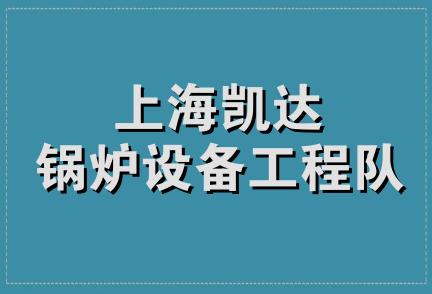 上海凯达
锅炉设备工程队